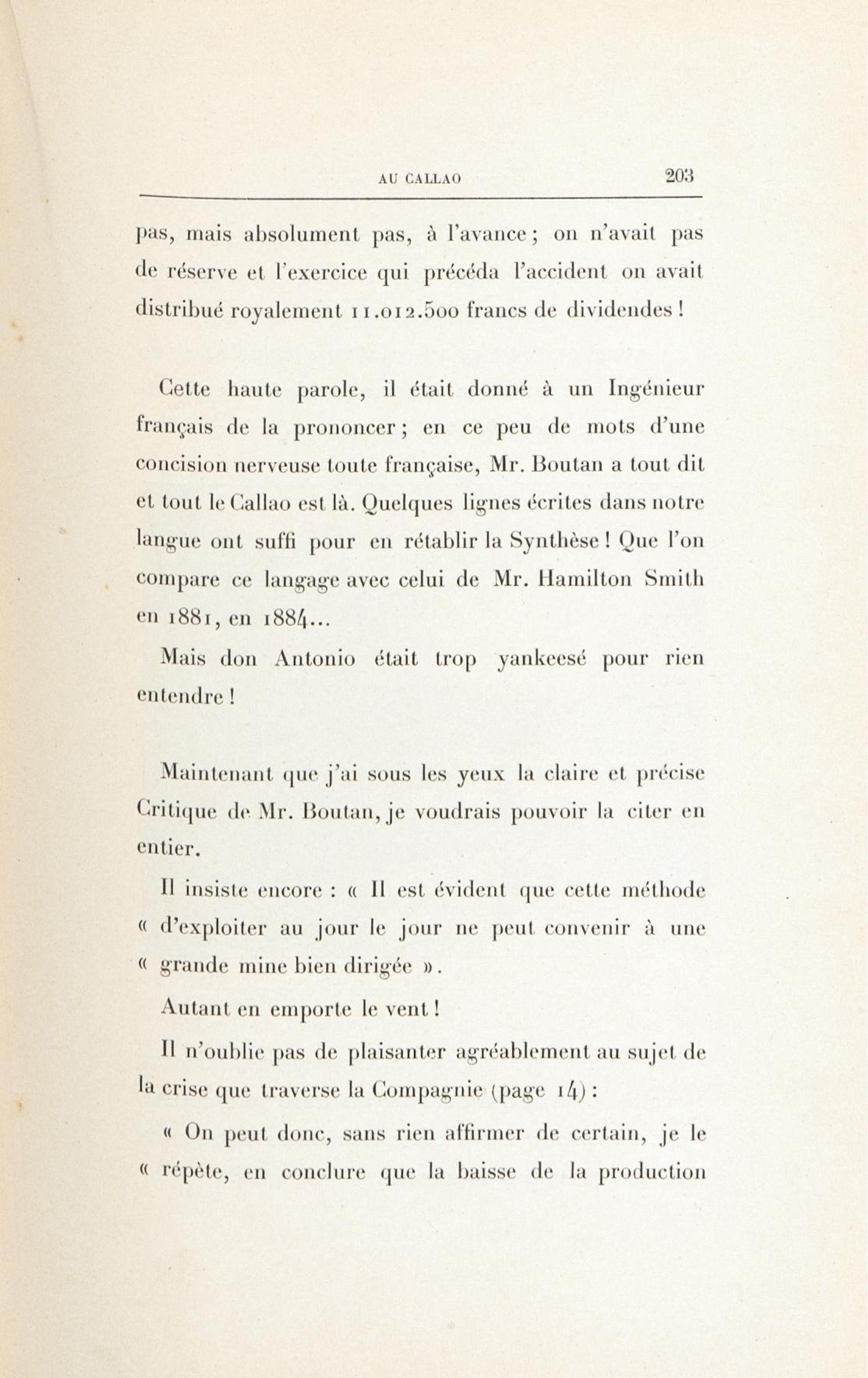 AU CALLAO 203

pas, mais absolument pas, à l'avance ; on n'avait pas de réserve et l'exercice qui précéda l'accident on avait distribué royalement 11.012.500 francs de dividendes !

Cette haute parole, il était donné à un Ingénieur français de la prononcer ; en ce peu de mots d'une concision nerveuse toute française, Mr. Boutan a tout dit et tout le Callao est là. Quelques lignes écrites dans notre langue ont suffi pour en rétablir la Synthèse ! Que l'on compare ce langage avec celui de Mr. Hamilton Smith en 1881, en 1884...

Mais don Antonio était trop yankeesé pour rien entendre !

Maintenant que j'ai sous les yeux la claire et précise Critique de Mr. Boutan, je voudrais pouvoir la citer en entier.

Il insiste encore : « Il est évident que cette méthode « d'exploiter au jour le jour ne peut convenir à une « grande mine bien dirigée ».

Autant en emporte le vent !

Il n'oublie pas de plaisanter agréablement au sujet de la crise que traverse la Compagnie (page 14) :

« On peut donc, sans rien affirmer de certain, je le « répète, en conclure que la baisse de la production